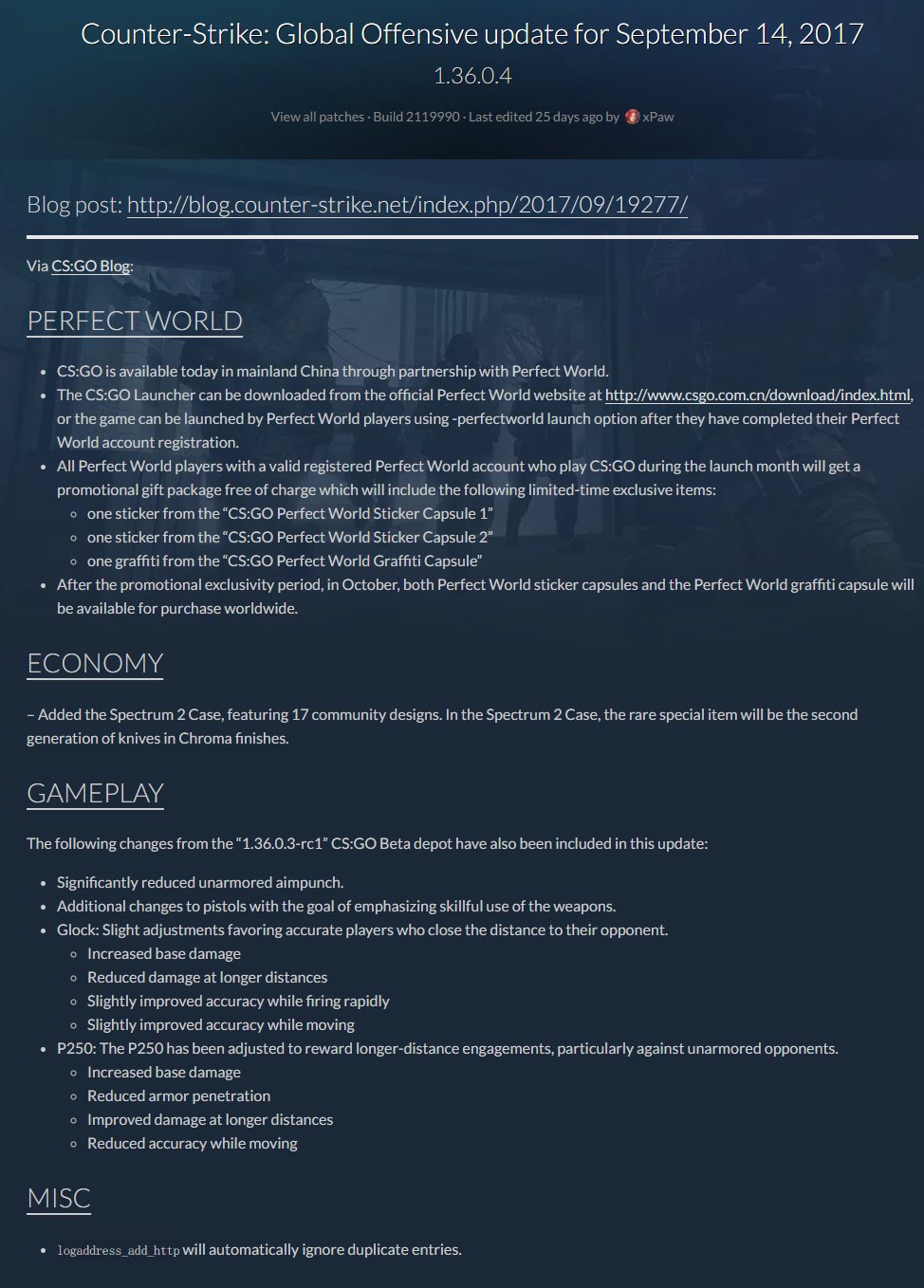 Counter-Strike: Global Offensive update for September 14, 2017

1.36.0.4

View all patches · Build 2119990 · Last edited 25 days ago by xPaw

Blog post: http://blog.counter-strike.net/index.php/2017/09/19277/

Via CS:GO Blog:

PERFECT WORLD

- CS:GO is available today in mainland China through partnership with Perfect World.
- The CS:GO Launcher can be downloaded from the official Perfect World website at http://www.csgo.com.cn/download/index.html, or the game can be launched by Perfect World players using -perfectworld launch option after they have completed their Perfect World account registration.
- All Perfect World players with a valid registered Perfect World account who play CS:GO during the launch month will get a promotional gift package free of charge which will include the following limited-time exclusive items:
  - one sticker from the “CS:GO Perfect World Sticker Capsule 1”
  - one sticker from the “CS:GO Perfect World Sticker Capsule 2”
  - one graffiti from the “CS:GO Perfect World Graffiti Capsule”
- After the promotional exclusivity period, in October, both Perfect World sticker capsules and the Perfect World graffiti capsule will be available for purchase worldwide.

ECONOMY

– Added the Spectrum 2 Case, featuring 17 community designs. In the Spectrum 2 Case, the rare special item will be the second generation of knives in Chroma finishes.

GAMEPLAY

The following changes from the “1.36.0.3-rc1” CS:GO Beta depot have also been included in this update:

- Significantly reduced unarmored aimpunch.
- Additional changes to pistols with the goal of emphasizing skillful use of the weapons.
- Glock: Slight adjustments favoring accurate players who close the distance to their opponent.
  - Increased base damage
  - Reduced damage at longer distances
  - Slightly improved accuracy while firing rapidly
  - Slightly improved accuracy while moving
- P250: The P250 has been adjusted to reward longer-distance engagements, particularly against unarmored opponents.
  - Increased base damage
  - Reduced armor penetration
  - Improved damage at longer distances
  - Reduced accuracy while moving

MISC

- logaddress_add_http will automatically ignore duplicate entries.